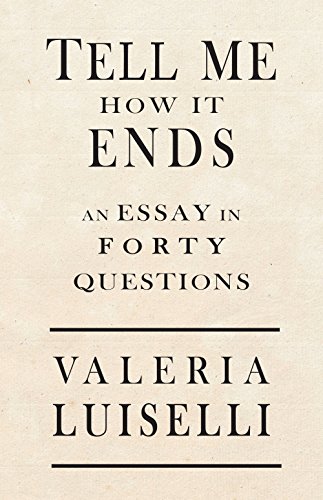 TELL ME
HOW IT
ENDS

AN ESSAY IN
FORTY
QUESTIONS

VALERIA
LUISELLI